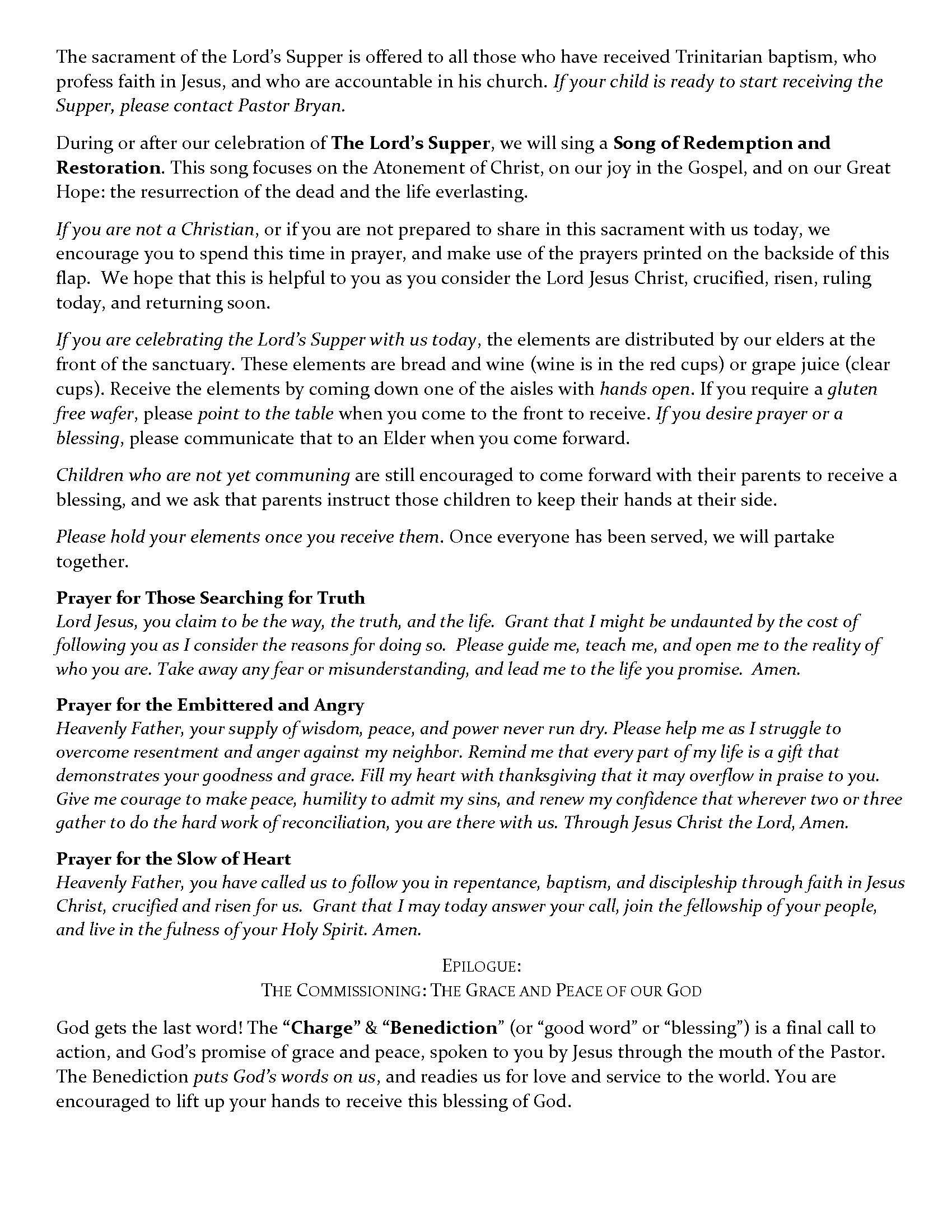 The sacrament of the Lord's Supper is offered to all those who have received Trinitarian baptism, who profess faith in Jesus, and who are accountable in his church. If your child is ready to start receiving the Supper, please contact Pastor Bryan.

During or after our celebration of The Lord's Supper, we will sing a Song of Redemption and Restoration. This song focuses on the Atonement of Christ, on our joy in the Gospel, and on our Great Hope: the resurrection of the dead and the life everlasting.

If you are not a Christian, or if you are not prepared to share in this sacrament with us today, we encourage you to spend this time in prayer, and make use of the prayers printed on the backside of this flap. We hope that this is helpful to you as you consider the Lord Jesus Christ, crucified, risen, ruling today, and returning soon.

If you are celebrating the Lord's Supper with us today, the elements are distributed by our elders at the front of the sanctuary. These elements are bread and wine (wine is in the red cups) or grape juice (clear cups). Receive the elements by coming down one of the aisles with hands open. If you require a gluten free wafer, please point to the table when you come to the front to receive. If you desire prayer or a blessing, please communicate that to an Elder when you come forward.

Children who are not yet communing are still encouraged to come forward with their parents to receive a blessing, and we ask that parents instruct those children to keep their hands at their side.

Please hold your elements once you receive them. Once everyone has been served, we will partake together.

Prayer for Those Searching for Truth
Lord Jesus, you claim to be the way, the truth, and the life. Grant that I might be undaunted by the cost of following you as I consider the reasons for doing so. Please guide me, teach me, and open me to the reality of who you are. Take away any fear or misunderstanding, and lead me to the life you promise. Amen.

Prayer for the Embittered and Angry
Heavenly Father, your supply of wisdom, peace, and power never run dry. Please help me as I struggle to overcome resentment and anger against my neighbor. Remind me that every part of my life is a gift that demonstrates your goodness and grace. Fill my heart with thanksgiving that it may overflow in praise to you. Give me courage to make peace, humility to admit my sins, and renew my confidence that wherever two or three gather to do the hard work of reconciliation, you are there with us. Through Jesus Christ the Lord, Amen.

Prayer for the Slow of Heart
Heavenly Father, you have called us to follow you in repentance, baptism, and discipleship through faith in Jesus Christ, crucified and risen for us. Grant that I may today answer your call, join the fellowship of your people, and live in the fulness of your Holy Spirit. Amen.

EPILOGUE:
THE COMMISSIONING: THE GRACE AND PEACE OF OUR GOD

God gets the last word! The "Charge" & "Benediction" (or "good word" or "blessing") is a final call to action, and God's promise of grace and peace, spoken to you by Jesus through the mouth of the Pastor. The Benediction puts God's words on us, and readies us for love and service to the world. You are encouraged to lift up your hands to receive this blessing of God.